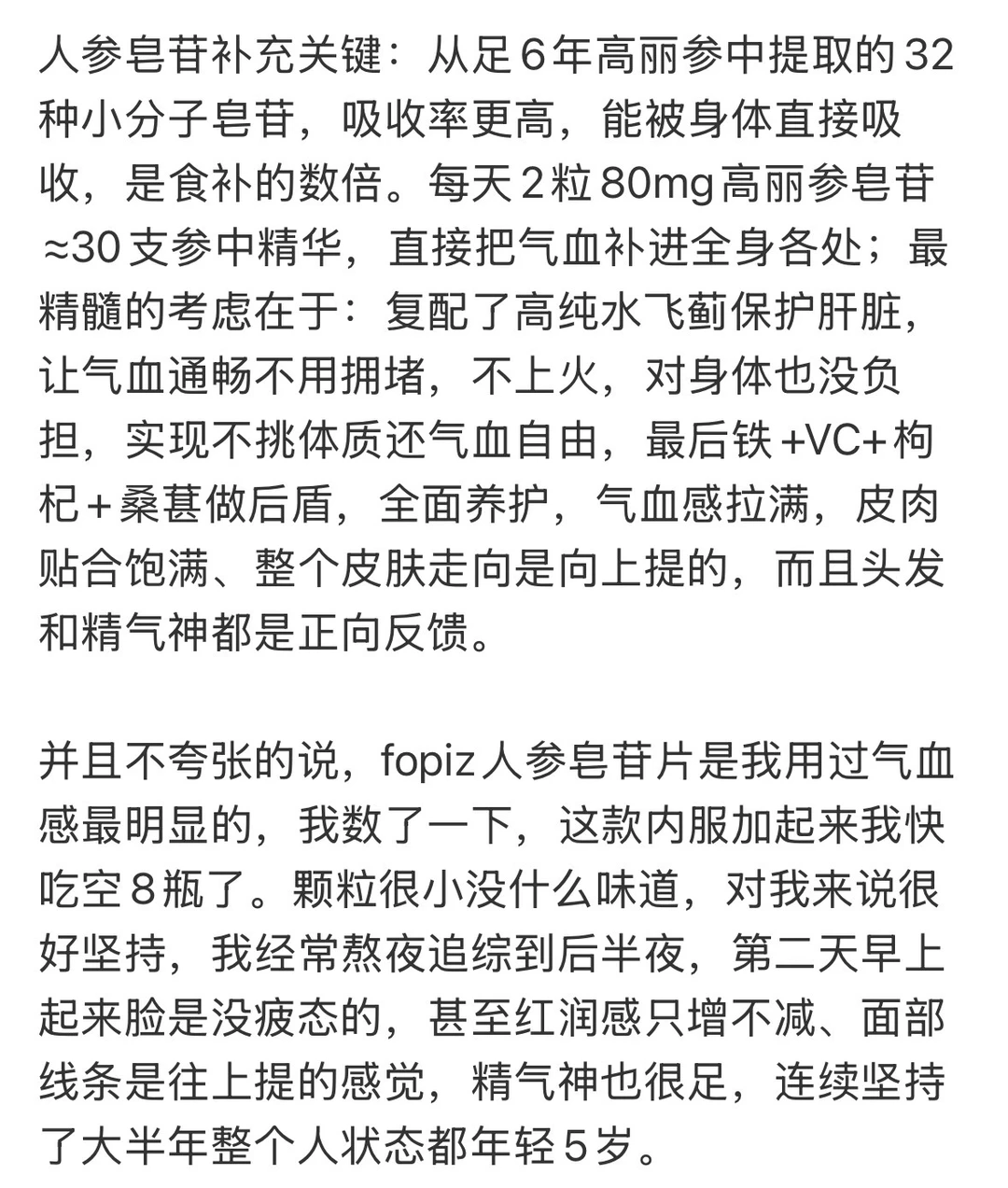 人参皂苷补充关键：从足6年高丽参中提取的32种小分子皂苷，吸收率更高，能被身体直接吸收，是食补的数倍。每天2粒80mg高丽参皂苷≈30支参中精华，直接把气血补进全身各处；最精髓的考虑在于：复配了高纯水飞蓟保护肝脏，让气血通畅不用拥堵，不上火，对身体也没负担，实现不挑体质还气血自由，最后铁+VC+枸杞+桑葚做后盾，全面养护，气血感拉满，皮肉贴合饱满、整个皮肤走向是向上提的，而且头发和精气神都是正向反馈。

并且不夸张的说，fopiz人参皂苷片是我用过气血感最明显的，我数了一下，这款内服加起来我快吃空8瓶了。颗粒很小没什么味道，对我来说很好坚持，我经常熬夜追综到后半夜，第二天早上起来脸是没疲态的，甚至红润感只增不减、面部线条是往上提的感觉，精气神也很足，连续坚持了大半年整个人状态都年轻5岁。